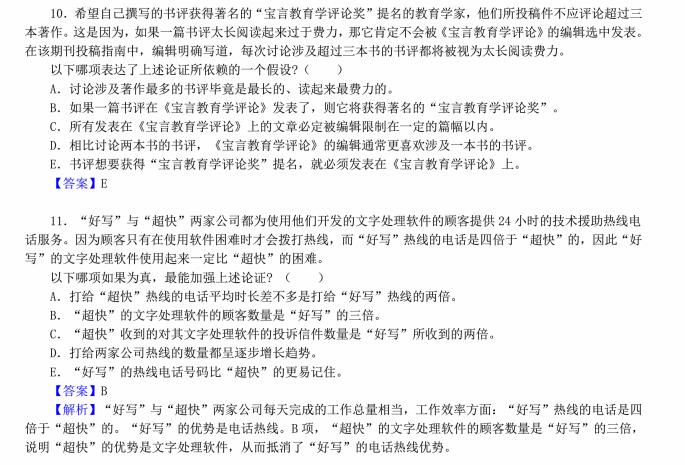 10. 希望自己撰写的书评获得著名的“宝言教育学评论奖”提名的教育学家，他们所投稿件不应评论超过三本著作。这是因为，如果一篇书评太长阅读起来过于费力，那它肯定不会被《宝言教育学评论》的编辑选中发表。在该期刊投稿指南中，编辑明确写道，每次讨论涉及超过三本书的书评都将被视为太长阅读费力。

以下哪项表达了上述论证所依赖的一个假设？（ ）

A. 讨论涉及著作最多的书评毕竟是最长的、读起来最费力的。

B. 如果一篇书评在《宝言教育学评论》发表了，则它将获得著名的“宝言教育学评论奖”。

C. 所有发表在《宝言教育学评论》上的文章必定被编辑限制在一定的篇幅以内。

D. 相比讨论两本书的书评，《宝言教育学评论》的编辑通常更喜欢涉及一本书的书评。

E. 书评想要获得“宝言教育学评论奖”提名，就必须发表在《宝言教育学评论》上。

【答案】E

11. “好写”与“超快”两家公司都为使用他们开发的文字处理软件的顾客提供 24 小时的技术援助热线电话服务。因为顾客只有在使用软件困难时才会拨打热线，而“好写”热线的电话是四倍于“超快”的，因此“好写”的文字处理软件使用起来一定比“超快”的困难。

以下哪项如果为真，最能加强上述论证？（ ）

A. 打给“超快”热线的电话平均时长差不多是打给“好写”热线的两倍。

B. “超快”的文字处理软件的顾客数量是“好写”的三倍。

C. “超快”收到的对其文字处理软件的投诉信件数量是“好写”所收到的两倍。

D. 打给两家公司热线的数量都呈逐步增长趋势。

E. “好写”的热线电话号码比“超快”的更易记住。

【答案】B

【解析】“好写”与“超快”两家公司每天完成的工作总量相当，工作效率方面：“好写”热线的电话是四倍于“超快”的。“好写”的优势是电话热线。B 项，“超快”的文字处理软件的顾客数量是“好写”的三倍，说明“超快”的优势是文字处理软件，从而抵消了“好写”的电话热线优势。